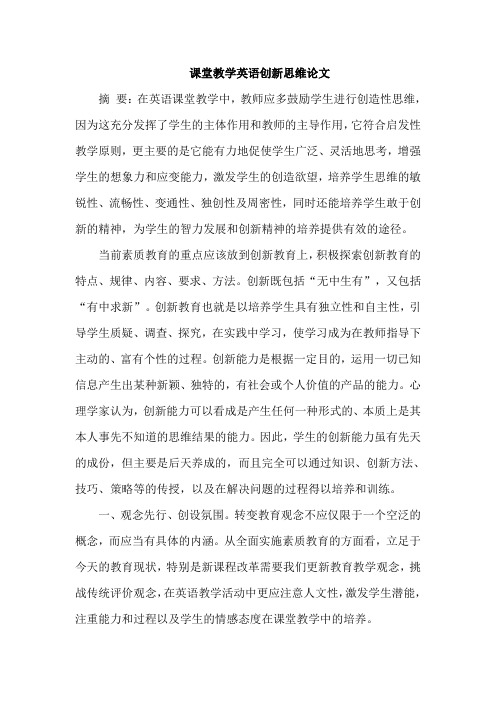 课堂教学英语创新思维论文

摘 要：在英语课堂教学中，教师应多鼓励学生进行创造性思维，因为这充分发挥了学生的主体作用和教师的主导作用，它符合启发性教学原则，更主要的是它能有力地促使学生广泛、灵活地思考，增强学生的想象力和应变能力，激发学生的创造欲望，培养学生思维的敏锐性、流畅性、变通性、独创性及周密性，同时还能培养学生敢于创新的精神，为学生的智力发展和创新精神的培养提供有效的途径。

当前素质教育的重点应该放到创新教育上，积极探索创新教育的特点、规律、内容、要求、方法。创新既包括“无中生有”，又包括“有中求新”。创新教育也就是以培养学生具有独立性和自主性，引导学生质疑、调查、探究，在实践中学习，使学习成为在教师指导下主动的、富有个性的过程。创新能力是根据一定目的，运用一切已知信息产生出某种新颖、独特的，有社会或个人价值的产品的能力。心理学家认为，创新能力可以看成是产生任何一种形式的、本质上是其本人事先不知道的思维结果的能力。因此，学生的创新能力虽有先天的成份，但主要是后天养成的，而且完全可以通过知识、创新方法、技巧、策略等的传授，以及在解决问题的过程得以培养和训练。

一、观念先行、创设氛围。转变教育观念不应仅限于一个空泛的概念，而应当有具体的内涵。从全面实施素质教育的方面看，立足于今天的教育现状，特别是新课程改革需要我们更新教育教学观念，挑战传统评价观念，在英语教学活动中更应注意人文性，激发学生潜能，注重能力和过程以及学生的情感态度在课堂教学中的培养。